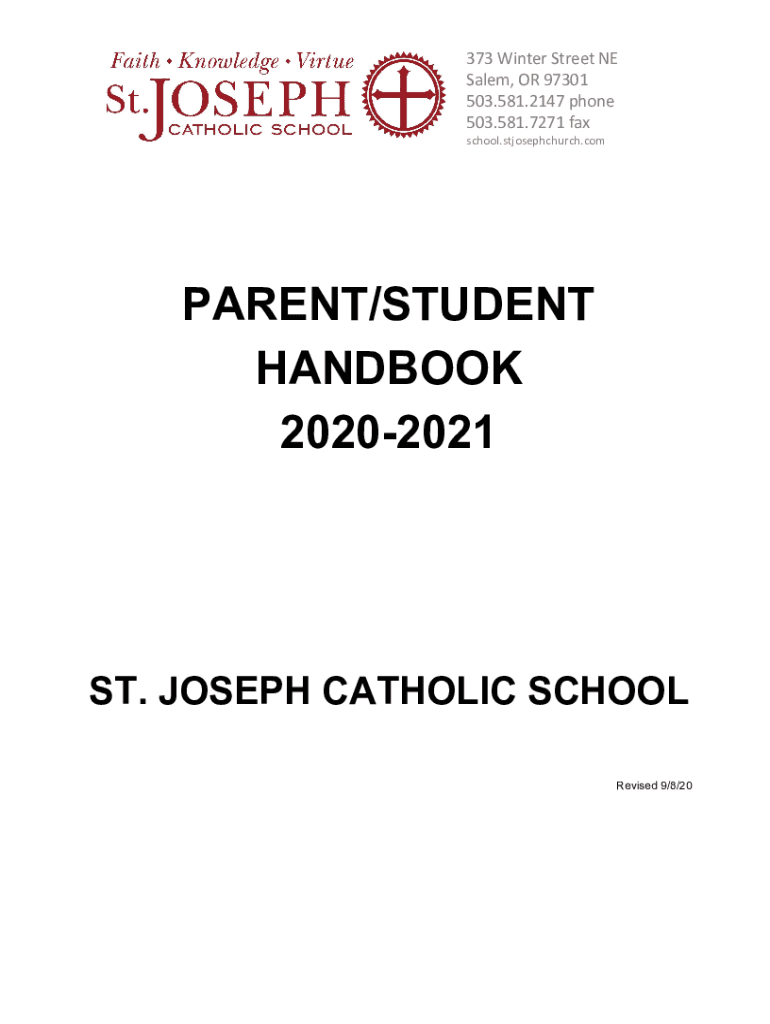 Faith • Knowledge • Virtue
St. JOSEPH
CATHOLIC SCHOOL

373 Winter Street NE
Salem, OR 97301
503.581.2147 phone
503.581.7271 fax
school.stjosephchurch.com

PARENT/STUDENT
HANDBOOK
2020-2021

ST. JOSEPH CATHOLIC SCHOOL

Revised 9/8/20